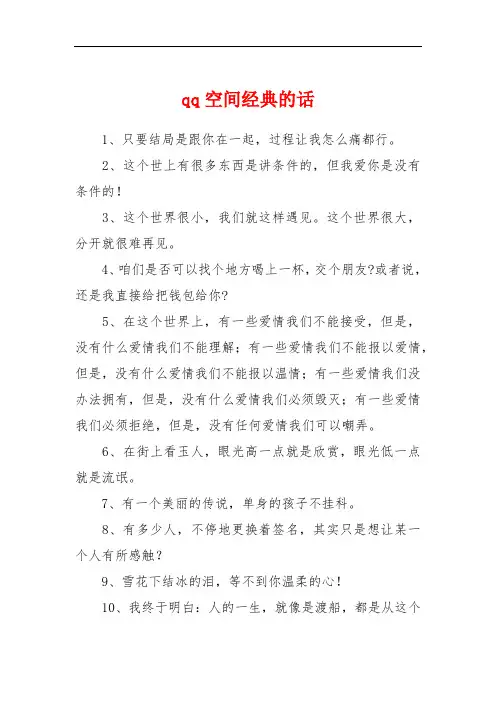 qq空间经典的话

1、只要结局是跟你在一起，过程让我怎么痛都行。

2、这个世上有很多东西是讲条件的，但我爱你是没有条件的！

3、这个世界很小，我们就这样遇见。这个世界很大，分开就很难再见。

4、咱们是否可以找个地方喝上一杯，交个朋友?或者说，还是我直接给把钱包给你?

5、在这个世界上，有一些爱情我们不能接受，但是，没有什么爱情我们不能理解；有一些爱情我们不能报以爱情，但是，没有什么爱情我们不能报以温情；有一些爱情我们没办法拥有，但是，没有什么爱情我们必须毁灭；有一些爱情我们必须拒绝，但是，没有任何爱情我们可以嘲弄。

6、在街上看玉人，眼光高一点就是欣赏，眼光低一点就是流氓。

7、有一个美丽的传说，单身的孩子不挂科。

8、有多少人，不停地更换着签名，其实只是想让某一个人有所感触?

9、雪花下结冰的泪，等不到你温柔的心！

10、我终于明白：人的一生，就像是渡船，都是从这个